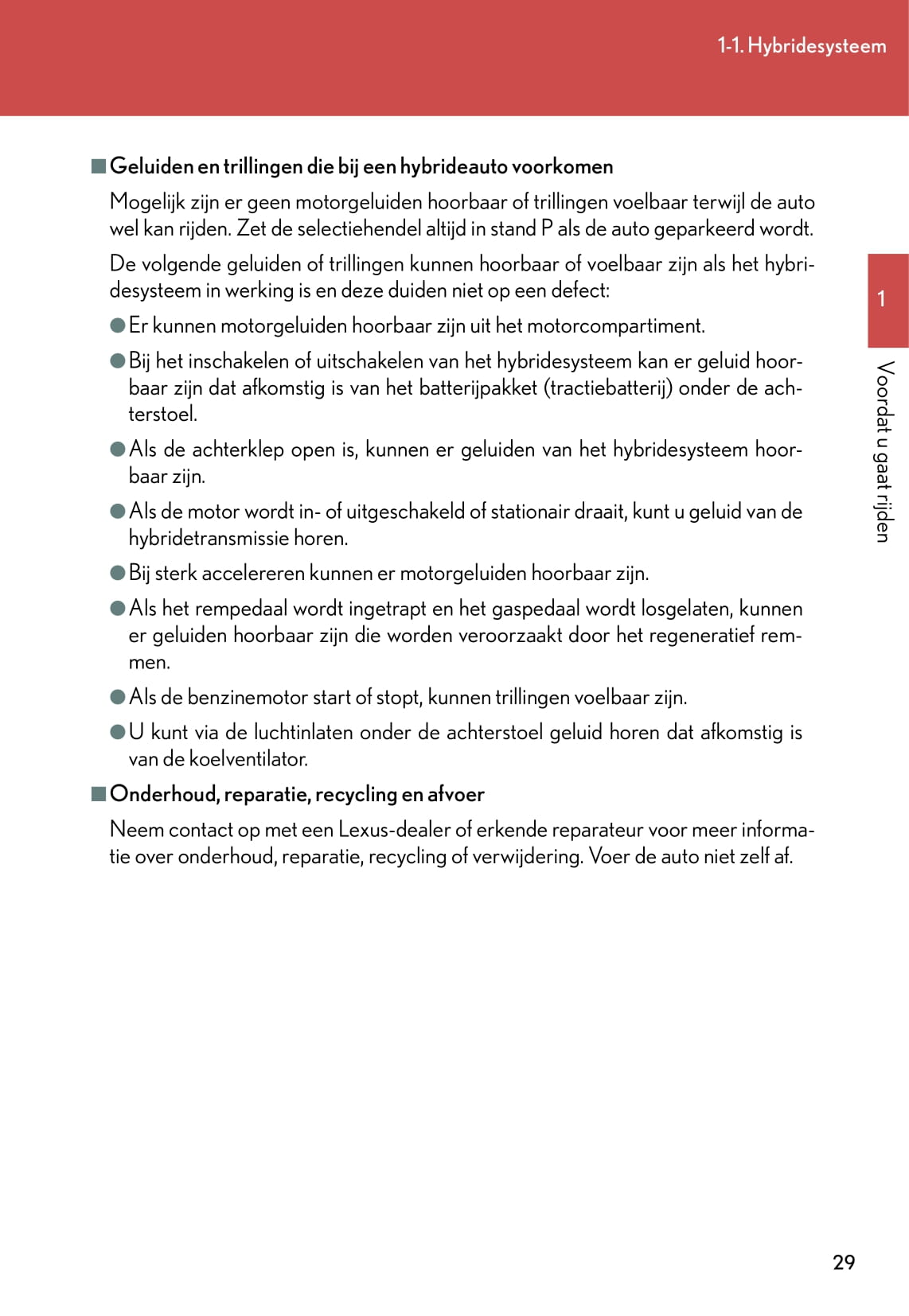 1-1. Hybridesysteem

■ Geluiden en trillingen die bij een hybrideauto voorkomen

Mogelijk zijn er geen motorgeluiden hoorbaar of trillingen voelbaar terwijl de auto wel kan rijden. Zet de selectiehendel altijd in stand P als de auto geparkeerd wordt.

De volgende geluiden of trillingen kunnen hoorbaar of voelbaar zijn als het hybridesysteem in werking is en deze duiden niet op een defect:

● Er kunnen motorgeluiden hoorbaar zijn uit het motorcompartiment.

● Bij het inschakelen of uitschakelen van het hybridesysteem kan er geluid hoorbaar zijn dat afkomstig is van het batterijpakket (tractiebatterij) onder de achterstoel.

● Als de achterklep open is, kunnen er geluiden van het hybridesysteem hoorbaar zijn.

● Als de motor wordt in- of uitgeschakeld of stationair draait, kunt u geluid van de hybridetransmissie horen.

● Bij sterk accelereren kunnen er motorgeluiden hoorbaar zijn.

● Als het rempedaal wordt ingetrapt en het gaspedaal wordt losgelaten, kunnen er geluiden hoorbaar zijn die worden veroorzaakt door het regeneratief remmen.

● Als de benzinemotor start of stopt, kunnen trillingen voelbaar zijn.

● U kunt via de luchtinlaten onder de achterstoel geluid horen dat afkomstig is van de koelventilator.

■ Onderhoud, reparatie, recycling en afvoer

Neem contact op met een Lexus-dealer of erkende reparateur voor meer informatie over onderhoud, reparatie, recycling of verwijdering. Voer de auto niet zelf af.

1

Voordat u gaat rijden

29